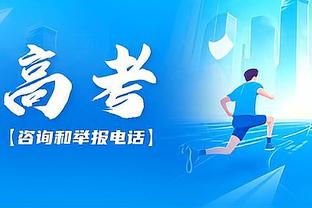 高考

【咨询和举报电话】